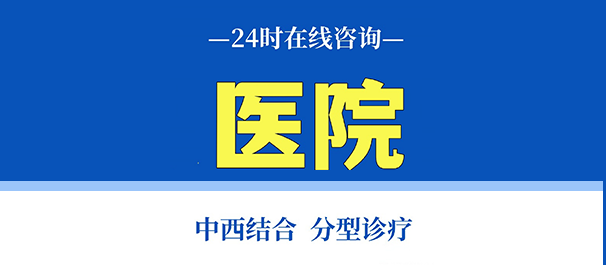 —24时在线咨询—

医院

中西结合 分型诊疗